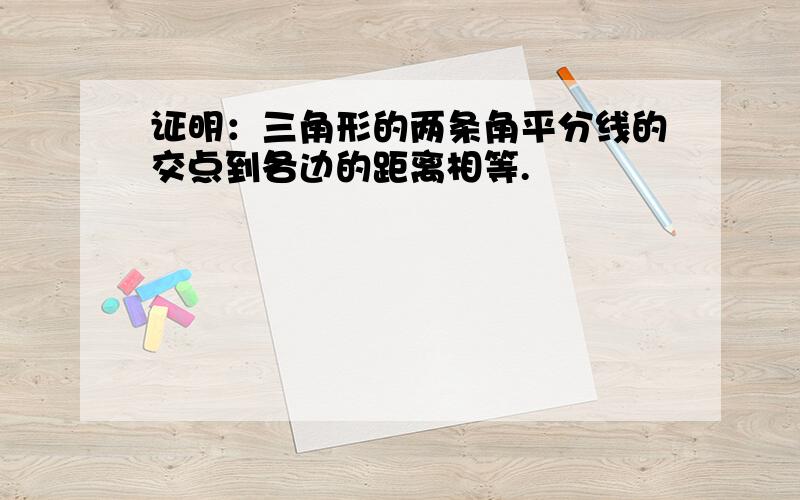 证明：三角形的两条角平分线的交点到各边的距离相等.